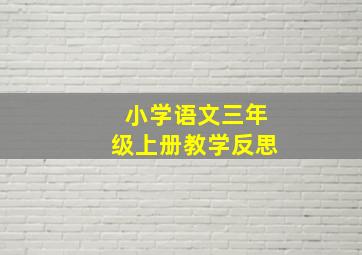 小学语文三年级上册教学反思